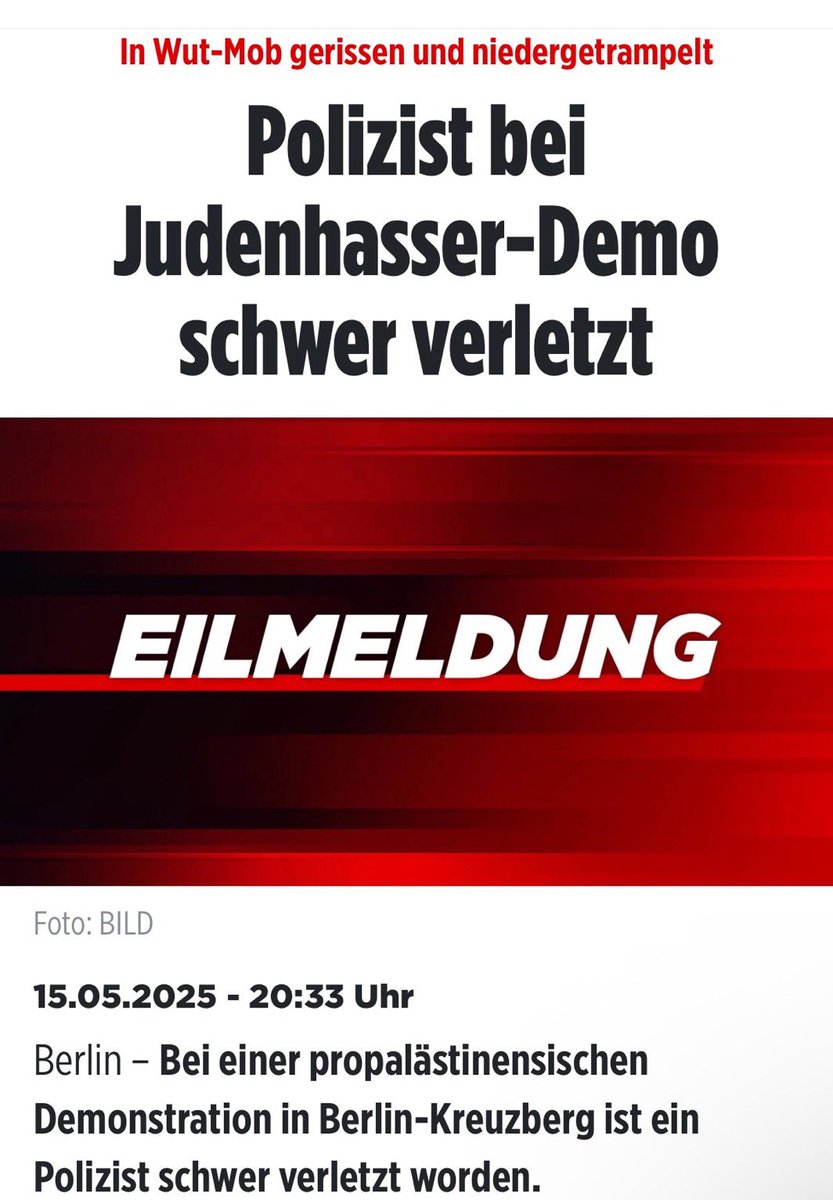 In Wut-Mob gerissen und niedergetrampelt

Polizist bei Judenhasser-Demo schwer verletzt

EILMELDUNG

Foto: BILD

15.05.2025 - 20:33 Uhr

Berlin – Bei einer propalästinensischen Demonstration in Berlin-Kreuzberg ist ein Polizist schwer verletzt worden.